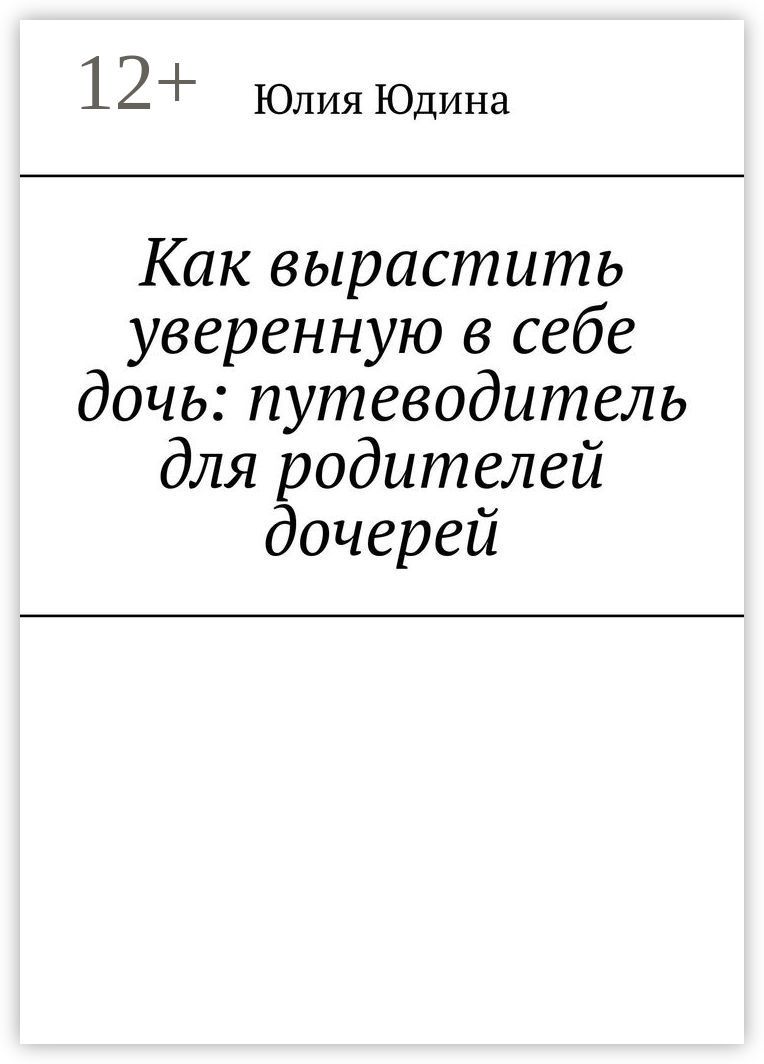 12+

Юлия Юдина

Как вырастить уверенную в себе дочь: путеводитель для родителей дочерей